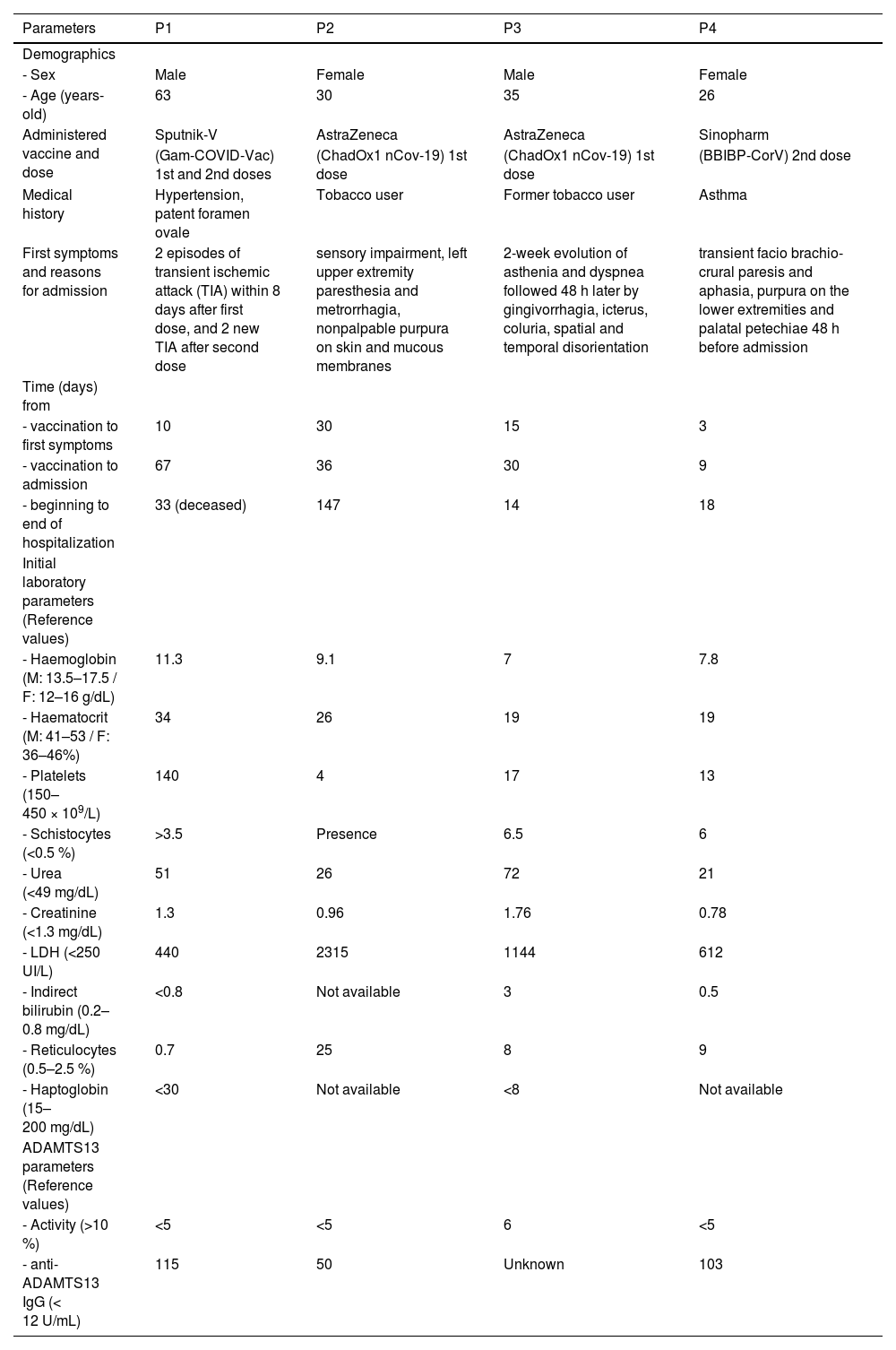 | Parameters | P1 | P2 | P3 | P4 |
|---|---|---|---|---|
| Demographics | | | | |
| - Sex | Male | Female | Male | Female |
| - Age (years-old) | 63 | 30 | 35 | 26 |
| Administered vaccine and dose | Sputnik-V (Gam-COVID-Vac) 1st and 2nd doses | AstraZeneca (ChadOx1 nCov-19) 1st dose | AstraZeneca (ChadOx1 nCov-19) 1st dose | Sinopharm (BBIBP-CorV) 2nd dose |
| Medical history | Hypertension, patent foramen ovale | Tobacco user | Former tobacco user | Asthma |
| First symptoms and reasons for admission | 2 episodes of transient ischemic attack (TIA) within 8 days after first dose, and 2 new TIA after second dose | sensory impairment, left upper extremity paresthesia and metrorrhagia, nonpalpable purpura on skin and mucous membranes | 2-week evolution of asthenia and dyspnea followed 48 h later by gingivorrhagia, icterus, coluria, spatial and temporal disorientation | transient facio brachio-crural paresis and aphasia, purpura on the lower extremities and palatal petechiae 48 h before admission |
| Time (days) from | | | | |
| - vaccination to first symptoms | 10 | 30 | 15 | 3 |
| - vaccination to admission | 67 | 36 | 30 | 9 |
| - beginning to end of hospitalization | 33 (deceased) | 147 | 14 | 18 |
| Initial laboratory parameters (Reference values) | | | | |
| - Haemoglobin (M: 13.5–17.5 / F: 12–16 g/dL) | 11.3 | 9.1 | 7 | 7.8 |
| - Haematocrit (M: 41–53 / F: 36–46%) | 34 | 26 | 19 | 19 |
| - Platelets (150–450 × $10^9$/L) | 140 | 4 | 17 | 13 |
| - Schistocytes (<0.5 %) | >3.5 | Presence | 6.5 | 6 |
| - Urea (<49 mg/dL) | 51 | 26 | 72 | 21 |
| - Creatinine (<1.3 mg/dL) | 1.3 | 0.96 | 1.76 | 0.78 |
| - LDH (<250 UI/L) | 440 | 2315 | 1144 | 612 |
| - Indirect bilirubin (0.2–0.8 mg/dL) | <0.8 | Not available | 3 | 0.5 |
| - Reticulocytes (0.5–2.5 %) | 0.7 | 25 | 8 | 9 |
| - Haptoglobin (15–200 mg/dL) | <30 | Not available | <8 | Not available |
| ADAMTS13 parameters (Reference values) | | | | |
| - Activity (>10 %) | <5 | <5 | 6 | <5 |
| - anti-ADAMTS13 IgG (< 12 U/mL) | 115 | 50 | Unknown | 103 |